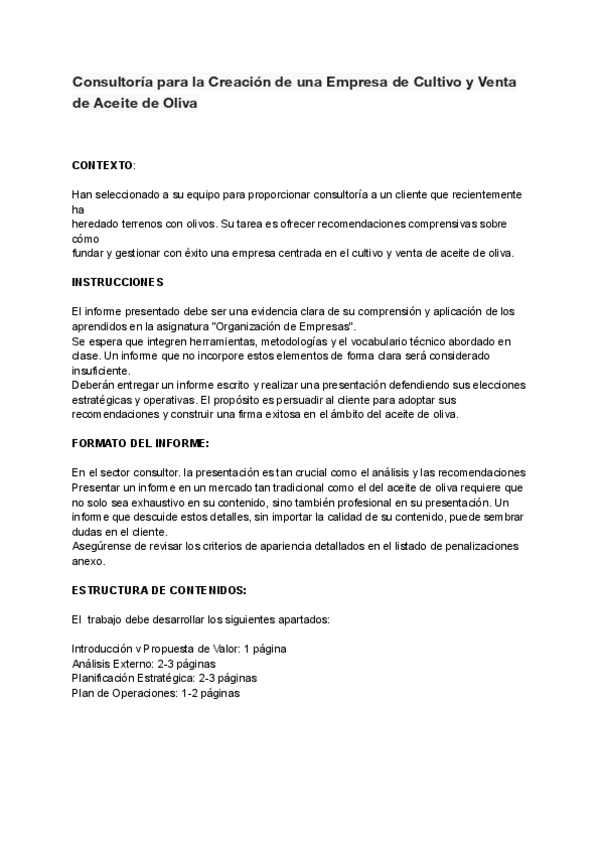 Consultoría para la Creación de una Empresa de Cultivo y Venta de Aceite de Oliva

CONTEXTO:

Han seleccionado a su equipo para proporcionar consultoría a un cliente que recientemente ha
heredado terrenos con olivos. Su tarea es ofrecer recomendaciones comprensivas sobre cómo
fundar y gestionar con éxito una empresa centrada en el cultivo y venta de aceite de oliva.

INSTRUCCIONES

El informe presentado debe ser una evidencia clara de su comprensión y aplicación de los aprendidos en la asignatura "Organización de Empresas".
Se espera que integren herramientas, metodologías y el vocabulario técnico abordado en clase. Un informe que no incorpore estos elementos de forma clara será considerado insuficiente.
Deberán entregar un informe escrito y realizar una presentación defendiendo sus elecciones estratégicas y operativas. El propósito es persuadir al cliente para adoptar sus recomendaciones y construir una firma exitosa en el ámbito del aceite de oliva.

FORMATO DEL INFORME:

En el sector consultor. la presentación es tan crucial como el análisis y las recomendaciones Presentar un informe en un mercado tan tradicional como el del aceite de oliva requiere que no solo sea exhaustivo en su contenido, sino también profesional en su presentación. Un informe que descuide estos detalles, sin importar la calidad de su contenido, puede sembrar dudas en el cliente.
Asegúrense de revisar los criterios de apariencia detallados en el listado de penalizaciones anexo.

ESTRUCTURA DE CONTENIDOS:

El trabajo debe desarrollar los siguientes apartados:

Introducción v Propuesta de Valor: 1 página
Análisis Externo: 2-3 páginas
Planificación Estratégica: 2-3 páginas
Plan de Operaciones: 1-2 páginas